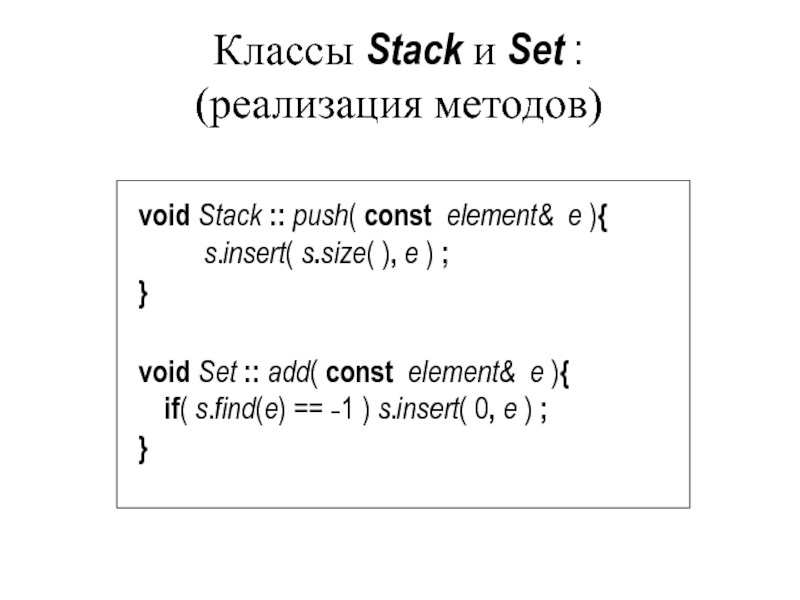 Классы Stack и Set :
(реализация методов)

void Stack :: push( const element& e ){
s.insert( s.size( ), e ) ;
}

void Set :: add( const element& e ){
if( s.find(e) == -1 ) s.insert( 0, e ) ;
}